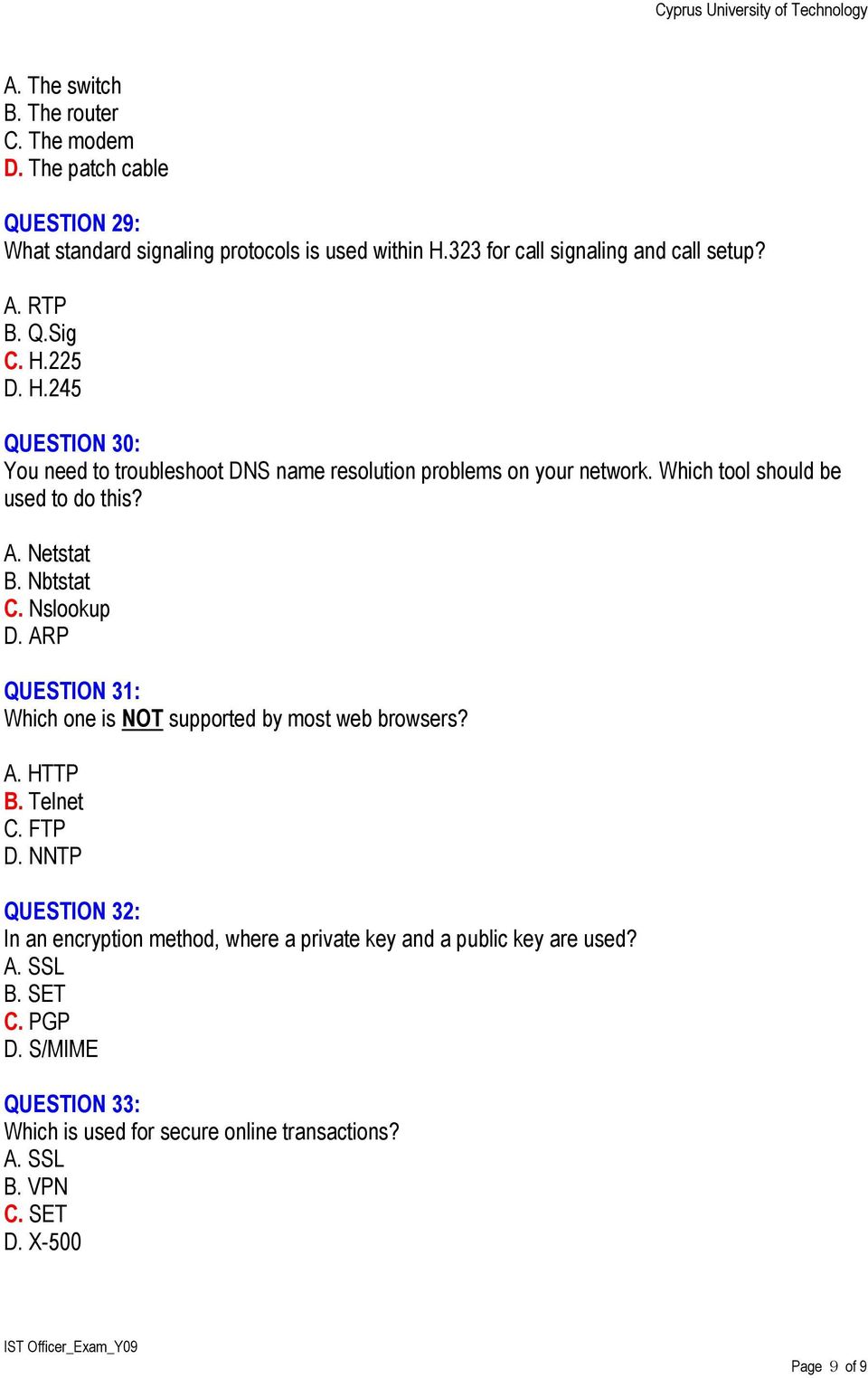 Cyprus University of Technology

A. The switch
B. The router
C. The modem
D. The patch cable

QUESTION 29:
What standard signaling protocols is used within H.323 for call signaling and call setup?

A. RTP
B. Q.Sig
C. H.225
D. H.245

QUESTION 30:
You need to troubleshoot DNS name resolution problems on your network. Which tool should be used to do this?

A. Netstat
B. Nbtstat
C. Nslookup
D. ARP

QUESTION 31:
Which one is NOT supported by most web browsers?

A. HTTP
B. Telnet
C. FTP
D. NNTP

QUESTION 32:
In an encryption method, where a private key and a public key are used?
A. SSL
B. SET
C. PGP
D. S/MIME

QUESTION 33:
Which is used for secure online transactions?
A. SSL
B. VPN
C. SET
D. X-500

IST Officer_Exam_Y09

Page 9 of 9